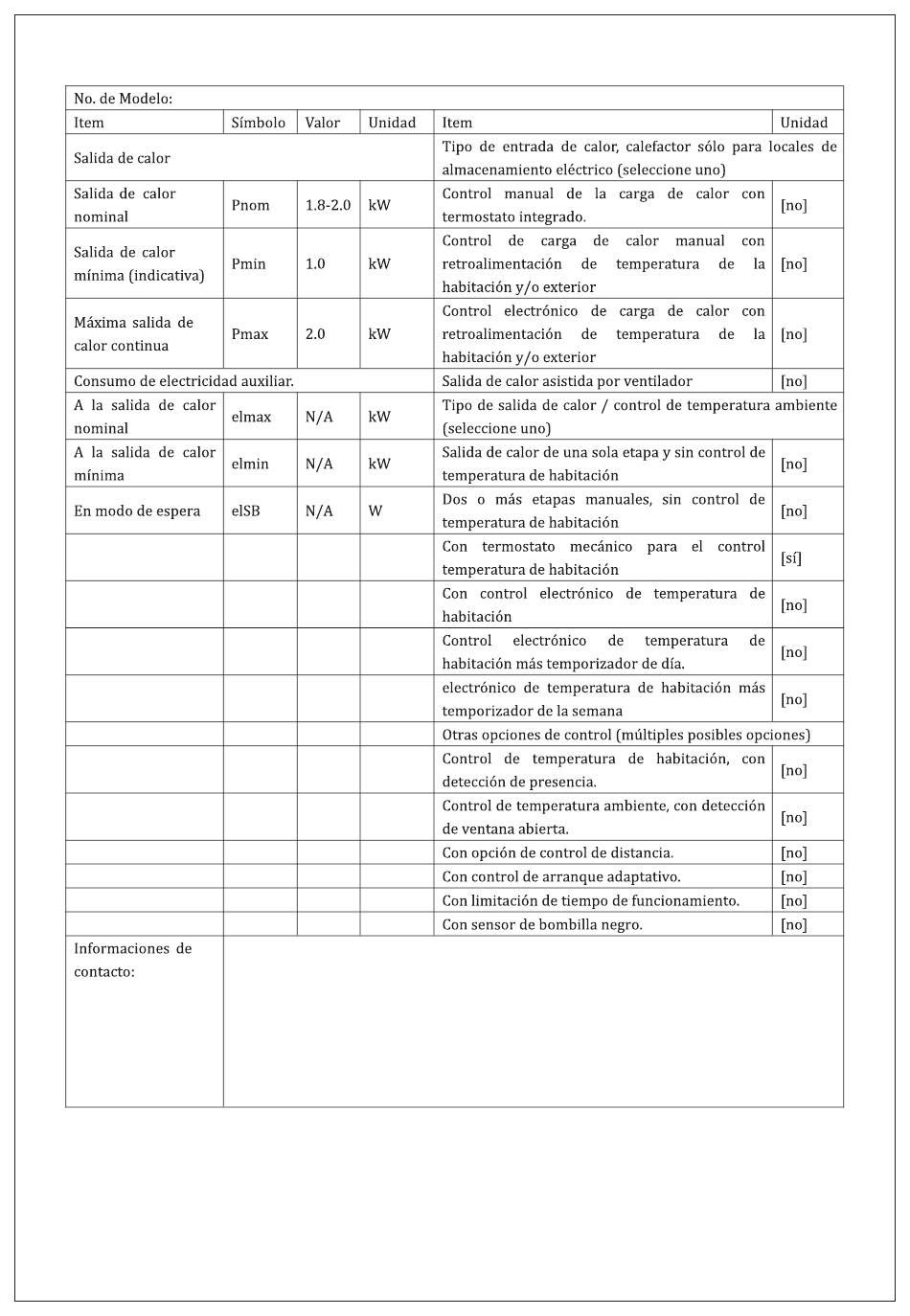 | No. de Modelo: | | | | | |
|---|---|---|---|---|---|
| Item | Símbolo | Valor | Unidad | Item | Unidad |
| Salida de calor | | | | Tipo de entrada de calor, calefactor sólo para locales de almacenamiento eléctrico (seleccione uno) | |
| Salida de calor nominal | Pnom | 1.8-2.0 | kW | Control manual de la carga de calor con termostato integrado. | [no] |
| Salida de calor mínima (indicativa) | Pmin | 1.0 | kW | Control de carga de calor manual con retroalimentación de temperatura de la habitación y/o exterior | [no] |
| Máxima salida de calor continua | Pmax | 2.0 | kW | Control electrónico de carga de calor con retroalimentación de temperatura de la habitación y/o exterior | [no] |
| Consumo de electricidad auxiliar. | | | | Salida de calor asistida por ventilador | [no] |
| A la salida de calor nominal | elmax | N/A | kW | Tipo de salida de calor / control de temperatura ambiente (seleccione uno) | |
| A la salida de calor mínima | elmin | N/A | kW | Salida de calor de una sola etapa y sin control de temperatura de habitación | [no] |
| En modo de espera | elSB | N/A | W | Dos o más etapas manuales, sin control de temperatura de habitación | [no] |
| | | | | Con termostato mecánico para el control temperatura de habitación | [sí] |
| | | | | Con control electrónico de temperatura de habitación | [no] |
| | | | | Control electrónico de temperatura de habitación más temporizador de día. | [no] |
| | | | | electrónico de temperatura de habitación más temporizador de la semana | [no] |
| | | | | Otras opciones de control (múltiples posibles opciones) | |
| | | | | Control de temperatura de habitación, con detección de presencia. | [no] |
| | | | | Control de temperatura ambiente, con detección de ventana abierta. | [no] |
| | | | | Con opción de control de distancia. | [no] |
| | | | | Con control de arranque adaptativo. | [no] |
| | | | | Con limitación de tiempo de funcionamiento. | [no] |
| | | | | Con sensor de bombilla negro. | [no] |
| Informaciones de contacto: | | | | | |